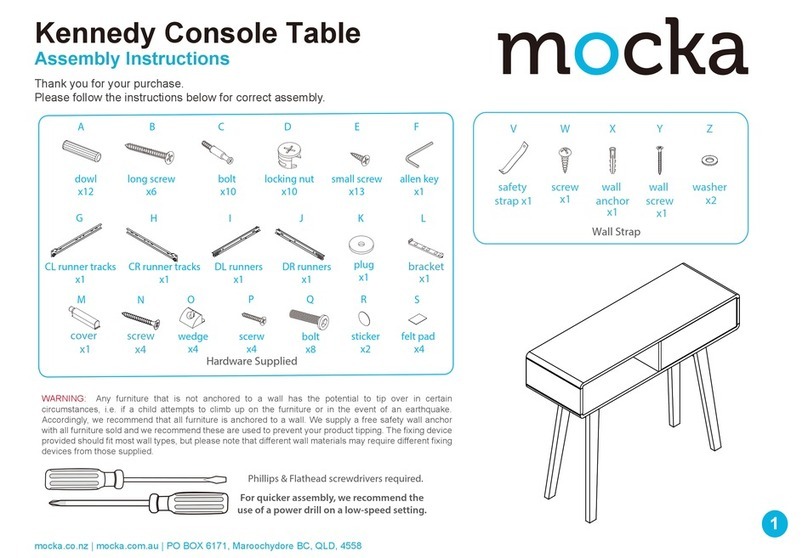 Kennedy Console Table
Assembly Instructions

mocka

Thank you for your purchase.
Please follow the instructions below for correct assembly.

A
dowl
x12

B
long screw
x6

C
bolt
x10

D
locking nut
x10

E
small screw
x13

F
allen key
x1

G
CL runner tracks
x1

H
CR runner tracks
x1

I
DL runners
x1

J
DR runners
x1

K
plug
x1

L
bracket
x1

M
cover
x1

N
screw
x4

O
wedge
x4

P
scerw
x4

Q
bolt
x8

R
sticker
x2

S
felt pad
x4

Hardware Supplied

V
safety strap x1

W
screw
x1

X
wall anchor
x1

Y
wall screw
x1

Z
washer
x2

Wall Strap

WARNING: Any furniture that is not anchored to a wall has the potential to tip over in certain circumstances, i.e. if a child attempts to climb up on the furniture or in the event of an earthquake. Accordingly, we recommend that all furniture is anchored to a wall. We supply a free safety wall anchor with all furniture sold and we recommend these are used to prevent your product tipping. The fixing device provided should fit most wall types, but please note that different wall materials may require different fixing devices from those supplied.

Phillips & Flathead screwdrivers required.

For quicker assembly, we recommend the use of a power drill on a low-speed setting.

mocka.co.nz | mocka.com.au | PO BOX 6171, Maroochydore BC, QLD, 4558

1